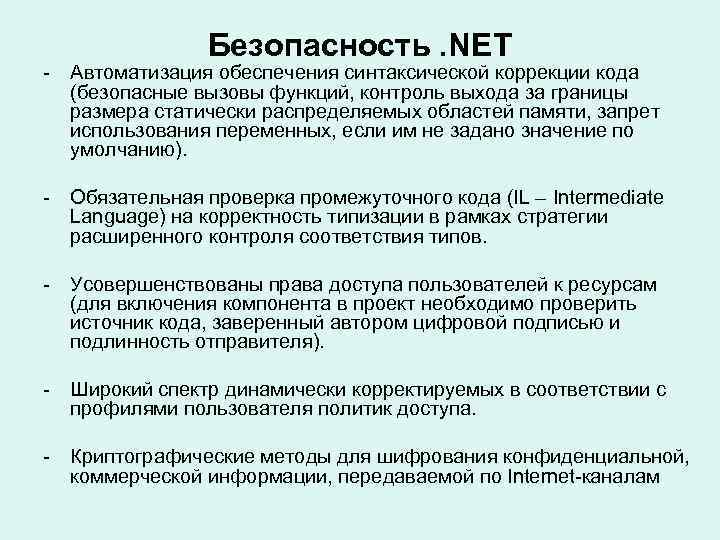 Безопасность .NET

- Автоматизация обеспечения синтаксической коррекции кода (безопасные вызовы функций, контроль выхода за границы размера статически распределяемых областей памяти, запрет использования переменных, если им не задано значение по умолчанию).

- Обязательная проверка промежуточного кода (IL – Intermediate Language) на корректность типизации в рамках стратегии расширенного контроля соответствия типов.

- Усовершенствованы права доступа пользователей к ресурсам (для включения компонента в проект необходимо проверить источник кода, заверенный автором цифровой подписью и подлинность отправителя).

- Широкий спектр динамически корректируемых в соответствии с профилями пользователя политик доступа.

- Криптографические методы для шифрования конфиденциальной, коммерческой информации, передаваемой по Internet-каналам